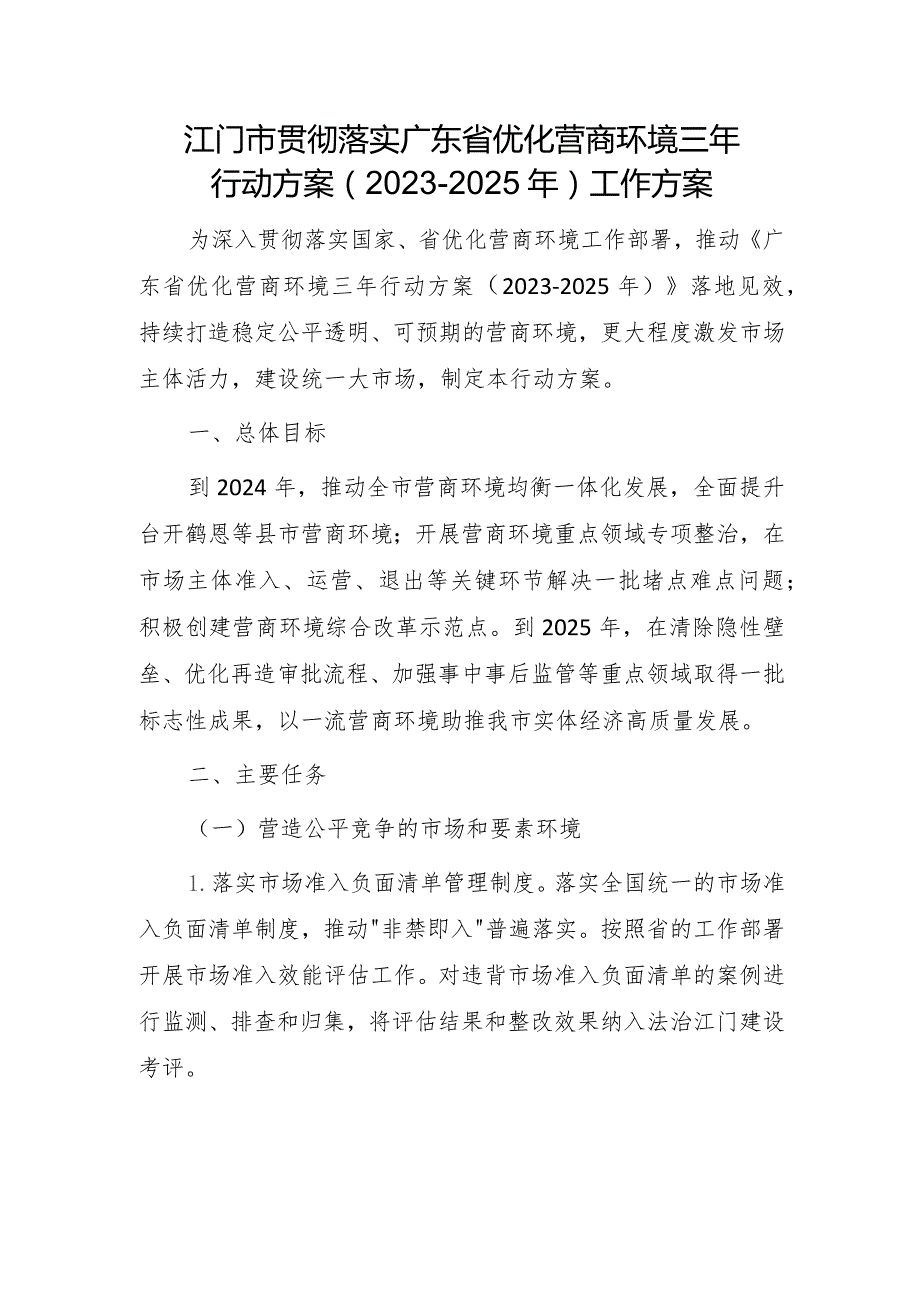 江门市贯彻落实广东省优化营商环境三年行动方案（2023-2025年）工作方案

为深入贯彻落实国家、省优化营商环境工作部署，推动《广东省优化营商环境三年行动方案（2023-2025年）》落地见效，持续打造稳定公平透明、可预期的营商环境，更大程度激发市场主体活力，建设统一大市场，制定本行动方案。

一、总体目标

到2024年，推动全市营商环境均衡一体化发展，全面提升台开鹤恩等县市营商环境；开展营商环境重点领域专项整治，在市场主体准入、运营、退出等关键环节解决一批堵点难点问题；积极创建营商环境综合改革示范点。到2025年，在清除隐性壁垒、优化再造审批流程、加强事中事后监管等重点领域取得一批标志性成果，以一流营商环境助推我市实体经济高质量发展。

二、主要任务

（一）营造公平竞争的市场和要素环境

1.落实市场准入负面清单管理制度。落实全国统一的市场准入负面清单制度，推动"非禁即入"普遍落实。按照省的工作部署开展市场准入效能评估工作。对违背市场准入负面清单的案例进行监测、排查和归集，将评估结果和整改效果纳入法治江门建设考评。